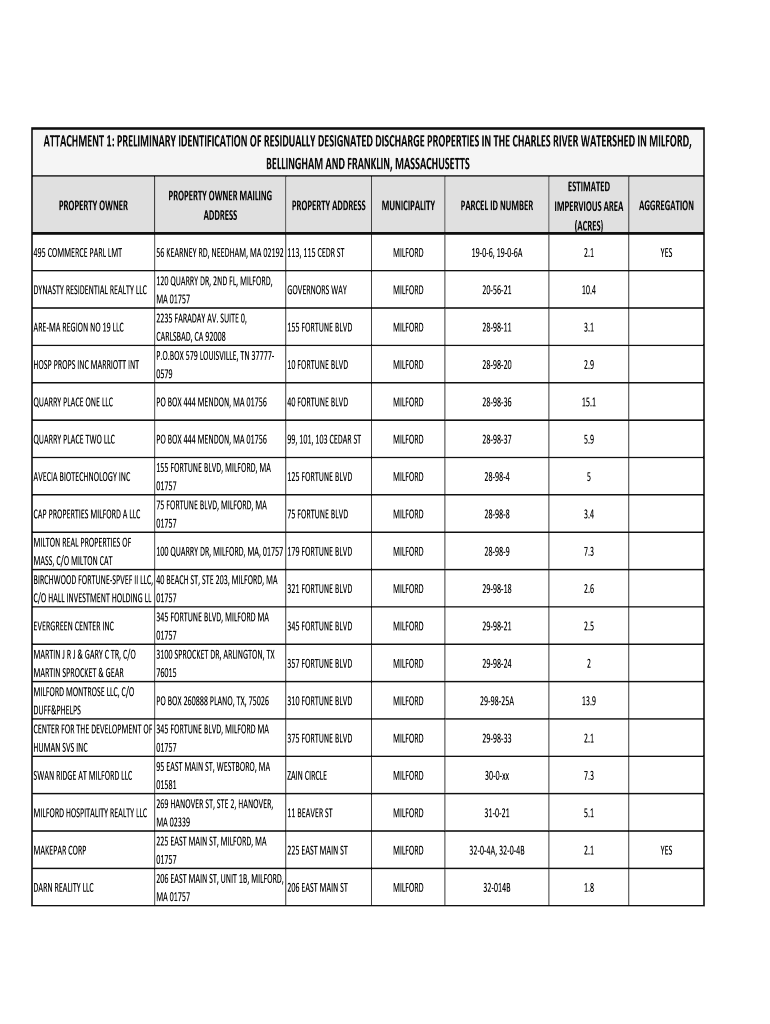 ATTACHMENT 1: PRELIMINARY IDENTIFICATION OF RESIDUALLY DESIGNATED DISCHARGE PROPERTIES IN THE CHARLES RIVER WATERSHED IN MILFORD, BELLINGHAM AND FRANKLIN, MASSACHUSETTS

| PROPERTY OWNER | PROPERTY OWNER MAILING ADDRESS | PROPERTY ADDRESS | MUNICIPALITY | PARCEL ID NUMBER | ESTIMATED IMPERVIOUS AREA (ACRES) | AGGREGATION |
|---|---|---|---|---|---|---|
| 495 COMMERCE PARL LMT | 56 KEARNEY RD, NEEDHAM, MA 02192 | 113, 115 CEDR ST | MILFORD | 19-0-6, 19-0-6A | 2.1 | YES |
| DYNASTY RESIDENTIAL REALTY LLC | 120 QUARRY DR, 2ND FL, MILFORD, MA 01757 | GOVERNORS WAY | MILFORD | 20-56-21 | 10.4 | |
| ARE-MA REGION NO 19 LLC | 2235 FARADAY AV. SUITE 0, CARLSBAD, CA 92008 | 155 FORTUNE BLVD | MILFORD | 28-98-11 | 3.1 | |
| HOSP PROPS INC MARRIOTT INT | P.O.BOX 579 LOUISVILLE, TN 37777-0579 | 10 FORTUNE BLVD | MILFORD | 28-98-20 | 2.9 | |
| QUARRY PLACE ONE LLC | PO BOX 444 MENDON, MA 01756 | 40 FORTUNE BLVD | MILFORD | 28-98-36 | 15.1 | |
| QUARRY PLACE TWO LLC | PO BOX 444 MENDON, MA 01756 | 99, 101, 103 CEDAR ST | MILFORD | 28-98-37 | 5.9 | |
| AVECIA BIOTECHNOLOGY INC | 155 FORTUNE BLVD, MILFORD, MA 01757 | 125 FORTUNE BLVD | MILFORD | 28-98-4 | 5 | |
| CAP PROPERTIES MILFORD A LLC | 75 FORTUNE BLVD, MILFORD, MA 01757 | 75 FORTUNE BLVD | MILFORD | 28-98-8 | 3.4 | |
| MILTON REAL PROPERTIES OF MASS, C/O MILTON CAT | 100 QUARRY DR, MILFORD, MA, 01757 | 179 FORTUNE BLVD | MILFORD | 28-98-9 | 7.3 | |
| BIRCHWOOD FORTUNE-SPVEF II LLC, C/O HALL INVESTMENT HOLDING LL | 40 BEACH ST, STE 203, MILFORD, MA 01757 | 321 FORTUNE BLVD | MILFORD | 29-98-18 | 2.6 | |
| EVERGREEN CENTER INC | 345 FORTUNE BLVD, MILFORD MA 01757 | 345 FORTUNE BLVD | MILFORD | 29-98-21 | 2.5 | |
| MARTIN J R J & GARY C TR, C/O MARTIN SPROCKET & GEAR | 3100 SPROCKET DR, ARLINGTON, TX 76015 | 357 FORTUNE BLVD | MILFORD | 29-98-24 | 2 | |
| MILFORD MONTROSE LLC, C/O DUFF&PHELPS | PO BOX 260888 PLANO, TX, 75026 | 310 FORTUNE BLVD | MILFORD | 29-98-25A | 13.9 | |
| CENTER FOR THE DEVELOPMENT OF HUMAN SVS INC | 345 FORTUNE BLVD, MILFORD MA 01757 | 375 FORTUNE BLVD | MILFORD | 29-98-33 | 2.1 | |
| SWAN RIDGE AT MILFORD LLC | 95 EAST MAIN ST, WESTBORO, MA 01581 | ZAIN CIRCLE | MILFORD | 30-0-xx | 7.3 | |
| MILFORD HOSPITALITY REALTY LLC | 269 HANOVER ST, STE 2, HANOVER, MA 02339 | 11 BEAVER ST | MILFORD | 31-0-21 | 5.1 | |
| MAKEPAR CORP | 225 EAST MAIN ST, MILFORD, MA 01757 | 225 EAST MAIN ST | MILFORD | 32-0-4A, 32-0-4B | 2.1 | YES |
| DARN REALITY LLC | 206 EAST MAIN ST, UNIT 1B, MILFORD, MA 01757 | 206 EAST MAIN ST | MILFORD | 32-014B | 1.8 | |